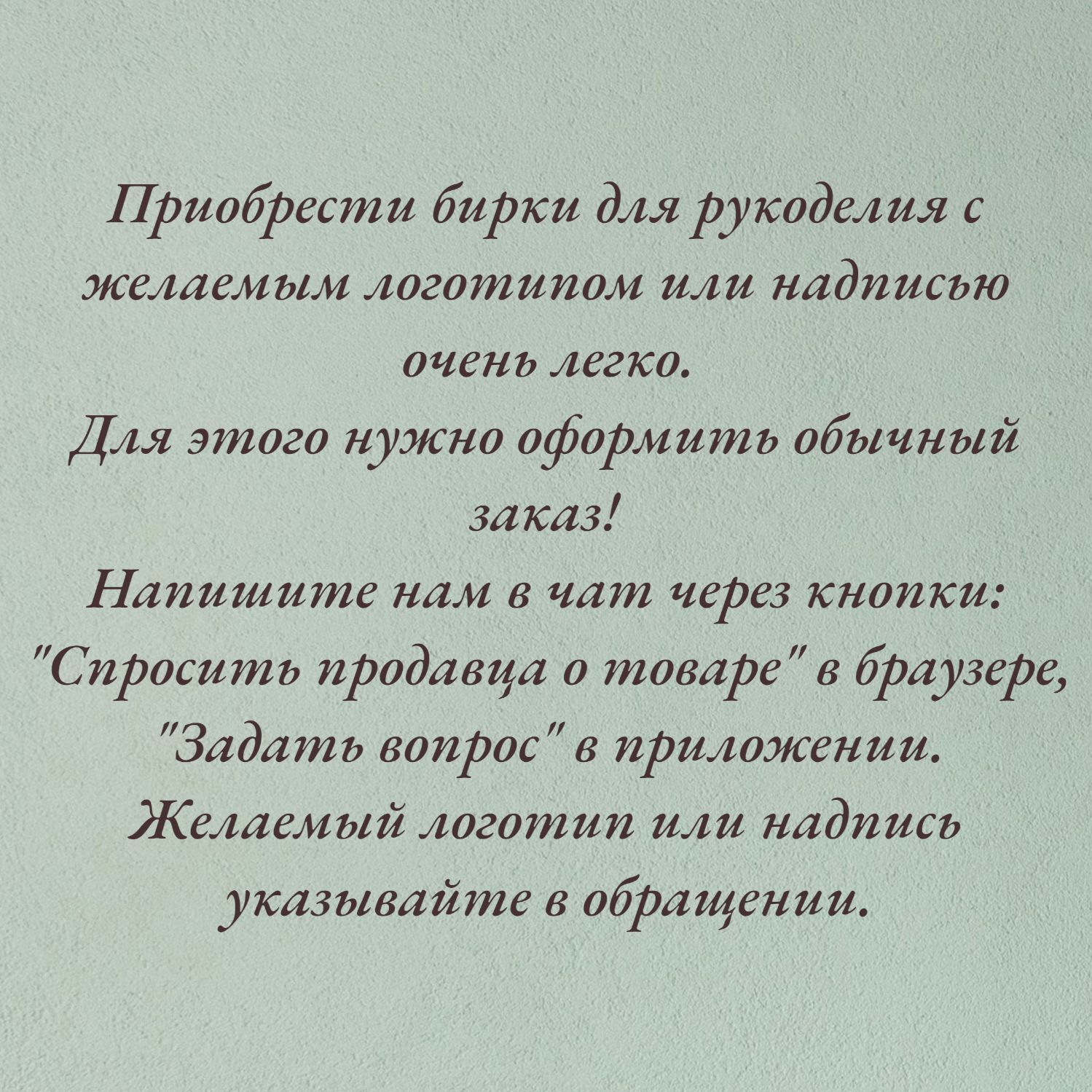 Приобрести бирки для рукоделия с желаемым логотипом или надписью очень легко.

Для этого нужно оформить обычный заказ!

Напишите нам в чат через кнопки: "Спросить продавца о товаре" в браузере, "Задать вопрос" в приложении.

Желаемый логотип или надпись указывайте в обращении.